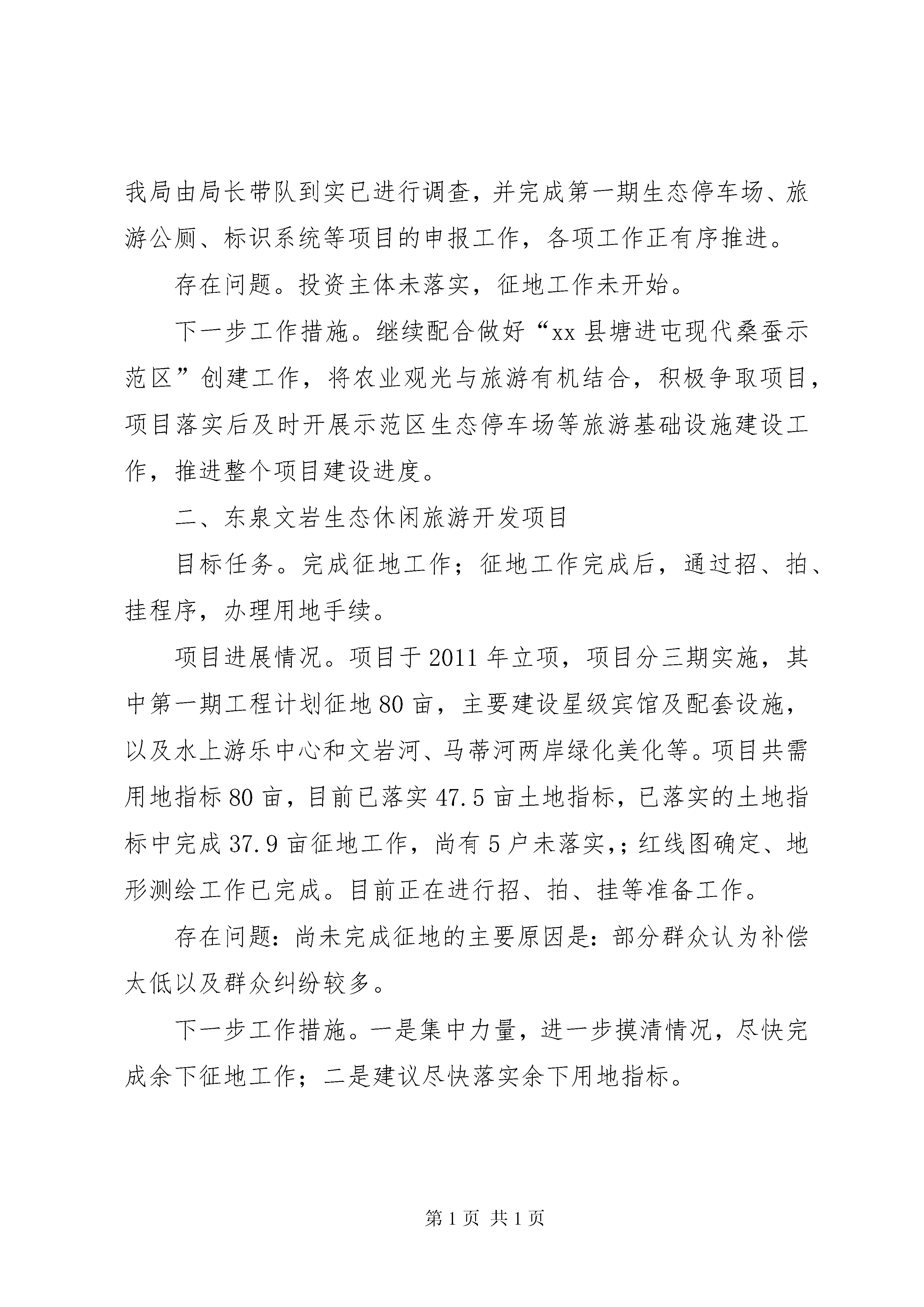 我局由局长带队到实已进行调查，并完成第一期生态停车场、旅游公厕、标识系统等项目的申报工作，各项工作正有序推进。

存在问题。投资主体未落实，征地工作未开始。

下一步工作措施。继续配合做好“xx县塘进屯现代桑蚕示范区”创建工作，将农业观光与旅游有机结合，积极争取项目，项目落实后及时开展示范区生态停车场等旅游基础设施建设工作，推进整个项目建设进度。

二、东泉文岩生态休闲旅游开发项目

目标任务。完成征地工作；征地工作完成后，通过招、拍、挂程序，办理用地手续。

项目进展情况。项目于2011年立项，项目分三期实施，其中第一期工程计划征地80亩，主要建设星级宾馆及配套设施，以及水上游乐中心和文岩河、马蒂河两岸绿化美化等。项目共需用地指标80亩，目前已落实47.5亩土地指标，已落实的土地指标中完成37.9亩征地工作，尚有5户未落实,；红线图确定、地形测绘工作已完成。目前正在进行招、拍、挂等准备工作。

存在问题：尚未完成征地的主要原因是：部分群众认为补偿太低以及群众纠纷较多。

下一步工作措施。一是集中力量，进一步摸清情况，尽快完成余下征地工作；二是建议尽快落实余下用地指标。

第1页 共1页